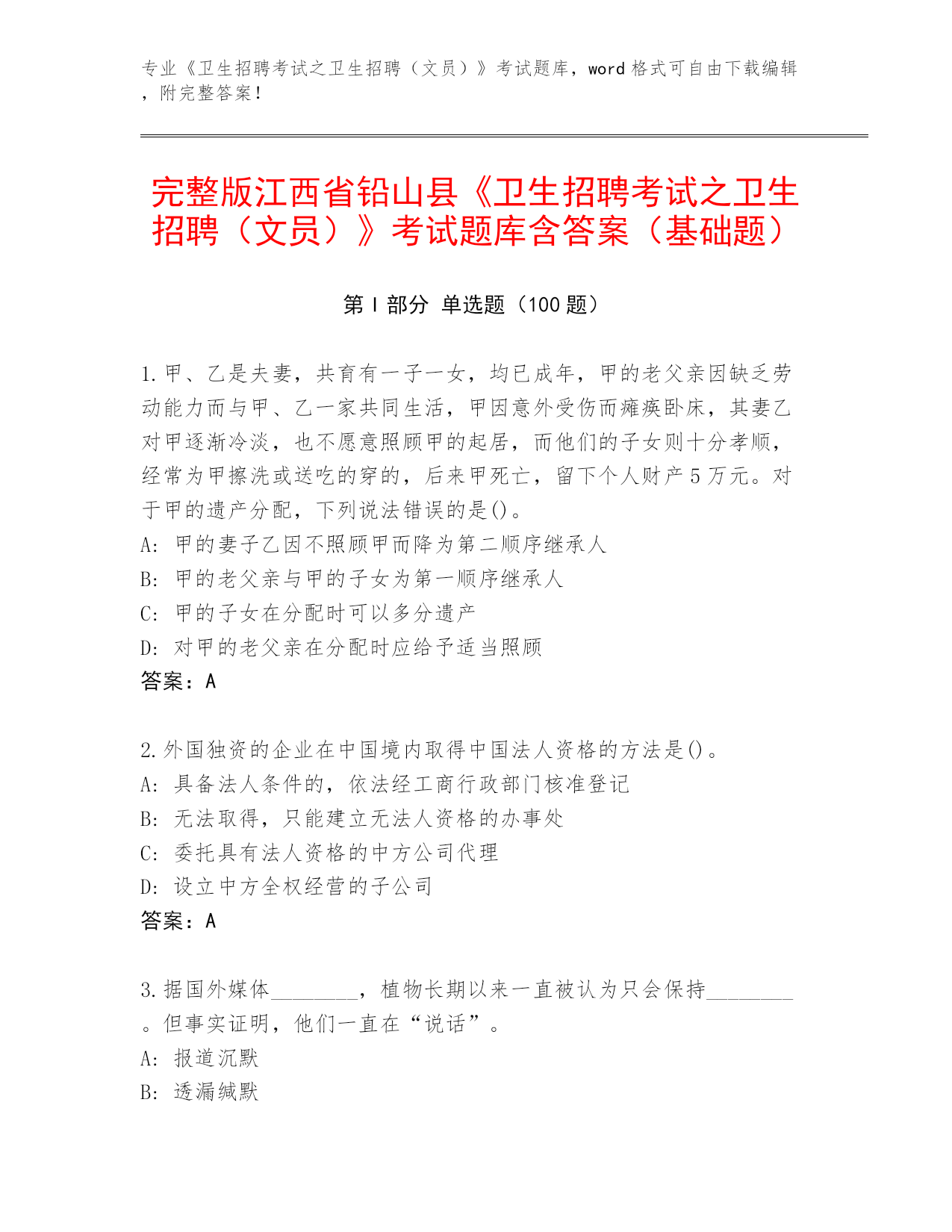 专业《卫生招聘考试之卫生招聘（文员）》考试题库，word 格式可自由下载编辑，附完整答案！

完整版江西省铅山县《卫生招聘考试之卫生招聘（文员）》考试题库含答案（基础题）

第 I 部分 单选题（100 题）

1.甲、乙是夫妻，共育有一子一女，均已成年，甲的老父亲因缺乏劳动能力而与甲、乙一家共同生活，甲因意外受伤而瘫痪卧床，其妻乙对甲逐渐冷淡，也不愿意照顾甲的起居，而他们的子女则十分孝顺，经常为甲擦洗或送吃的穿的，后来甲死亡，留下个人财产 5 万元。对于甲的遗产分配，下列说法错误的是()。
A: 甲的妻子乙因不照顾甲而降为第二顺序继承人
B: 甲的老父亲与甲的子女为第一顺序继承人
C: 甲的子女在分配时可以多分遗产
D: 对甲的老父亲在分配时应给予适当照顾
答案：A

2.外国独资的企业在中国境内取得中国法人资格的方法是()。
A: 具备法人条件的，依法经工商行政部门核准登记
B: 无法取得，只能建立无法人资格的办事处
C: 委托具有法人资格的中方公司代理
D: 设立中方全权经营的子公司
答案：A

3.据国外媒体________，植物长期以来一直被认为只会保持________。但事实证明，他们一直在“说话”。
A: 报道沉默
B: 透漏缄默